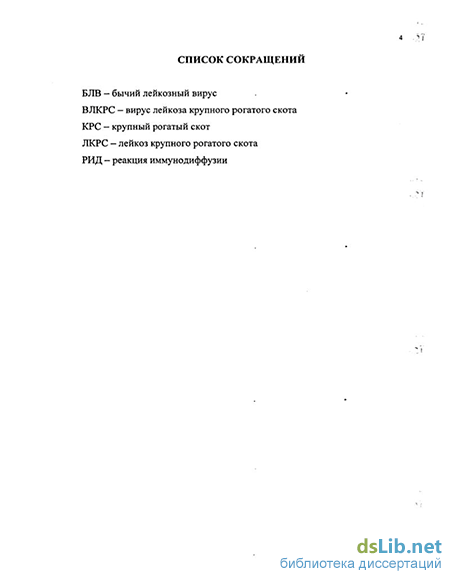 4

СПИСОК СОКРАЩЕНИЙ

БЛВ – бычий лейкозный вирус

ВЛКРС – вирус лейкоза крупного рогатого скота

КРС – крупный рогатый скот

ЛКРС – лейкоз крупного рогатого скота

РИД – реакция иммунодиффузии

dsLib.net
библиотека диссертаций